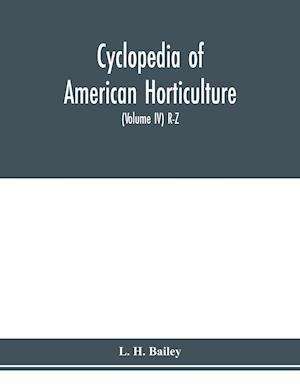 Cyclopedia of American Horticulture

(Volume IV) R-Z

L. H. Bailey